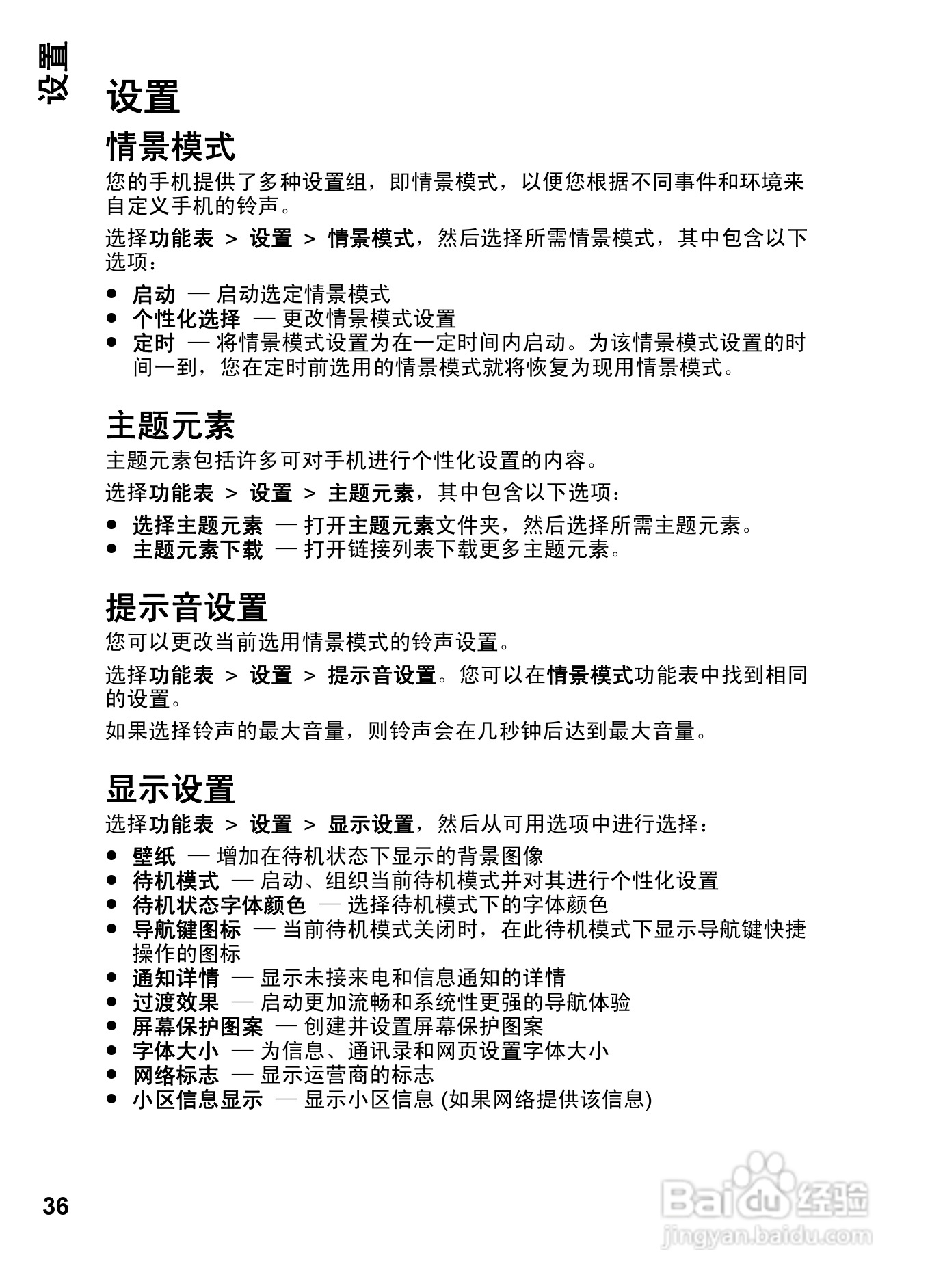 设置

设置

情景模式

您的手机提供了多种设置组，即情景模式，以便您根据不同事件和环境来自定义手机的铃声。

选择功能表 > 设置 > 情景模式，然后选择所需情景模式，其中包含以下选项：

● 启动 — 启动选定情景模式
● 个性化选择 — 更改情景模式设置
● 定时 — 将情景模式设置为在一定时间内启动。为该情景模式设置的时间一到，您在定时前选用的情景模式就将恢复为现用情景模式。

主题元素

主题元素包括许多可对手机进行个性化设置的内容。

选择功能表 > 设置 > 主题元素，其中包含以下选项：

● 选择主题元素 — 打开主题元素文件夹，然后选择所需主题元素。
● 主题元素下载 — 打开链接列表下载更多主题元素。

提示音设置

您可以更改当前选用情景模式的铃声设置。

选择功能表 > 设置 > 提示音设置。您可以在情景模式功能表中找到相同的设置。

如果选择铃声的最大音量，则铃声会在几秒钟后达到最大音量。

显示设置

选择功能表 > 设置 > 显示设置，然后从可用选项中进行选择：

● 壁纸 — 增加在待机状态下显示的背景图像
● 待机模式 — 启动、组织当前待机模式并对其进行个性化设置
● 待机状态字体颜色 — 选择待机模式下的字体颜色
● 导航键图标 — 当前待机模式关闭时，在此待机模式下显示导航键快捷操作的图标
● 通知详情 — 显示未接来电和信息通知的详情
● 过渡效果 — 启动更加流畅和系统性更强的导航体验
● 屏幕保护图案 — 创建并设置屏幕保护图案
● 字体大小 — 为信息、通讯录和网页设置字体大小
● 网络标志 — 显示运营商的标志
● 小区信息显示 — 显示小区信息 (如果网络提供该信息)

36

Baidu 经验
jingyan.baidu.com